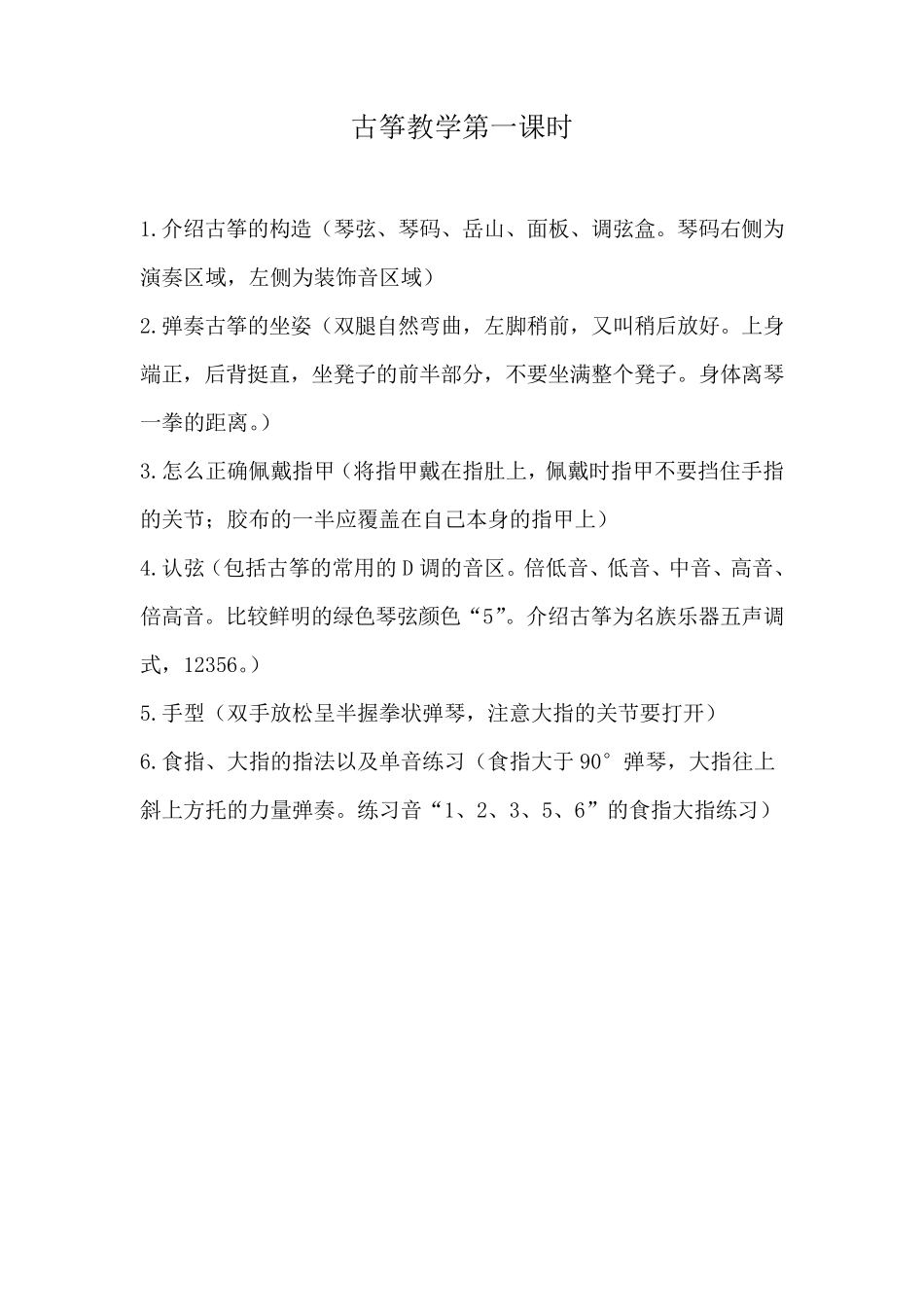 古筝教学第一课时

1.介绍古筝的构造（琴弦、琴码、岳山、面板、调弦盒。琴码右侧为演奏区域，左侧为装饰音区域）

2.弹奏古筝的坐姿（双腿自然弯曲，左脚稍前，又叫稍后放好。上身端正，后背挺直，坐凳子的前半部分，不要坐满整个凳子。身体离琴一拳的距离。）

3.怎么正确佩戴指甲（将指甲戴在指肚上，佩戴时指甲不要挡住手指的关节；胶布的一半应覆盖在自己本身的指甲上）

4.认弦（包括古筝的常用的D调的音区。倍低音、低音、中音、高音、倍高音。比较鲜明的绿色琴弦颜色“5”。介绍古筝为名族乐器五声调式，12356。）

5.手型（双手放松呈半握拳状弹琴，注意大指的关节要打开）

6.食指、大指的指法以及单音练习（食指大于90°弹琴，大指往上斜上方托的力量弹奏。练习音“1、2、3、5、6”的食指大指练习）